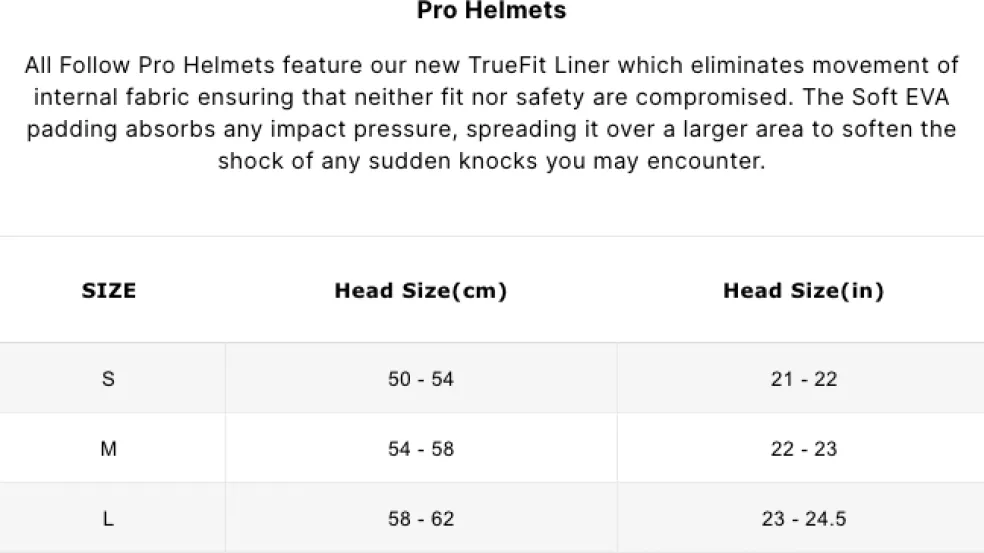 Pro Helmets

All Follow Pro Helmets feature our new TrueFit Liner which eliminates movement of internal fabric ensuring that neither fit nor safety are compromised. The Soft EVA padding absorbs any impact pressure, spreading it over a larger area to soften the shock of any sudden knocks you may encounter.

| SIZE | Head Size(cm) | Head Size(in) |
|---|---|---|
| S | 50 - 54 | 21 - 22 |
| M | 54 - 58 | 22 - 23 |
| L | 58 - 62 | 23 - 24.5 |